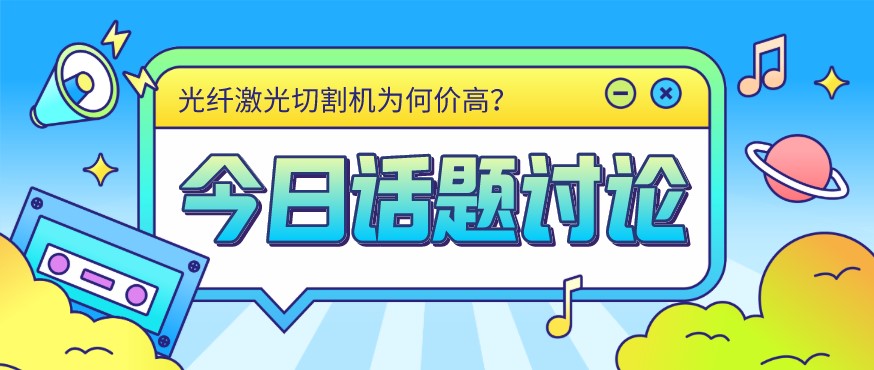 光纤激光切割机为何价高?

今日话题讨论